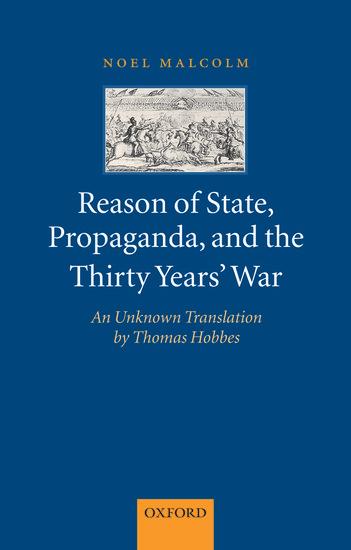 NOEL MALCOLM

Reason of State, Propaganda, and the Thirty Years' War

An Unknown Translation by Thomas Hobbes

OXFORD